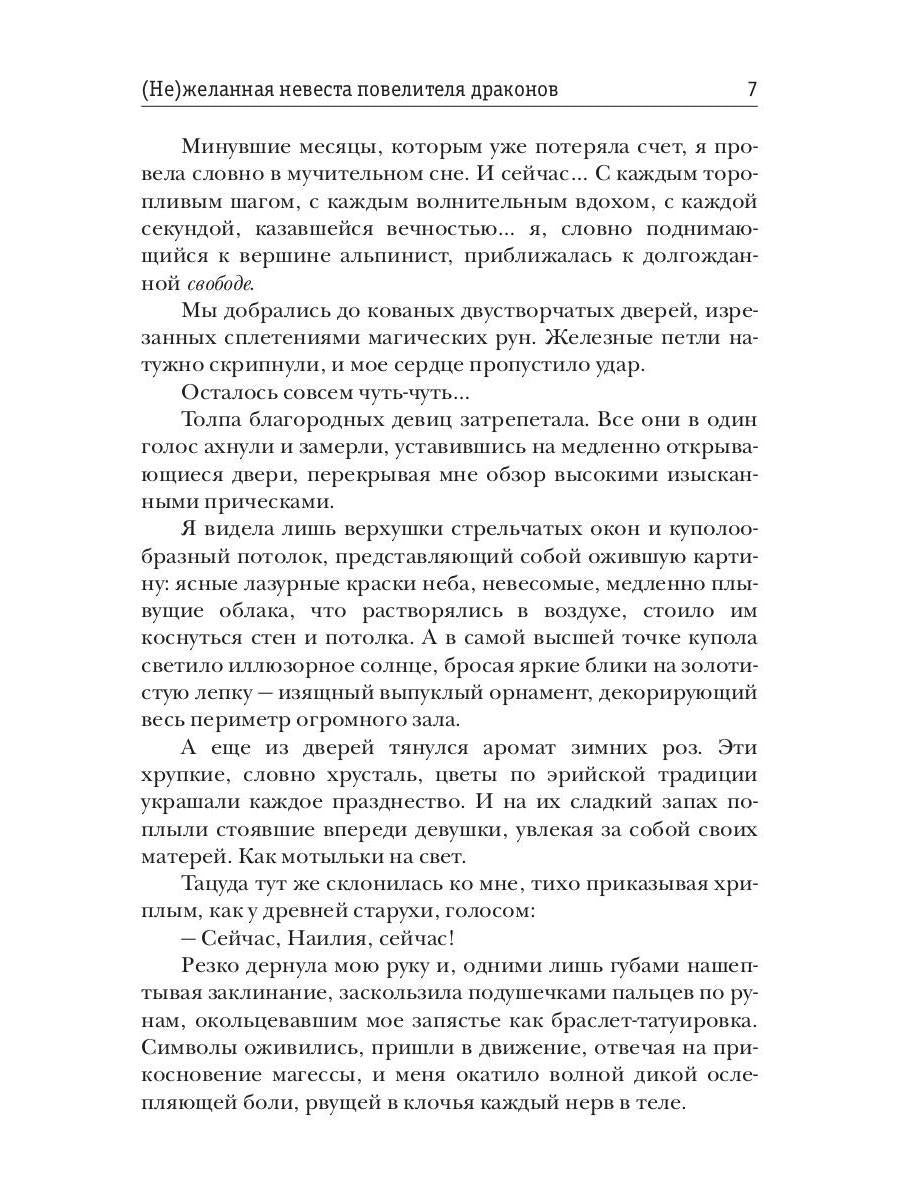 (Не)желанная невеста повелителя драконов 7

Минувшие месяцы, которым уже потеряла счет, я провела словно в мучительном сне. И сейчас... С каждым торопливым шагом, с каждым волнительным вдохом, с каждой секундой, казавшейся вечностью... я, словно поднимающийся к вершине альпинист, приближалась к долгожданной свободе.

Мы добрались до кованых двустворчатых дверей, изрезанных сплетениями магических рун. Железные петли натужно скрипнули, и мое сердце пропустило удар.

Осталось совсем чуть-чуть...

Толпа благородных девиц затрепетала. Все они в один голос ахнули и замерли, уставившись на медленно открывающиеся двери, перекрывая мне обзор высокими изысканными прическами.

Я видела лишь верхушки стрельчатых окон и куполообразный потолок, представляющий собой ожившую картину: ясные лазурные краски неба, невесомые, медленно плывущие облака, что растворялись в воздухе, стоило им коснуться стен и потолка. А в самой высшей точке купола светило иллюзорное солнце, бросая яркие блики на золотистую лепку — изящный выпуклый орнамент, декорирующий весь периметр огромного зала.

А еще из дверей тянулся аромат зимних роз. Эти хрупкие, словно хрусталь, цветы по эрийской традиции украшали каждое празднество. И на их сладкий запах поплыли стоявшие впереди девушки, увлекая за собой своих матерей. Как мотыльки на свет.

Тацуда тут же склонилась ко мне, тихо приказывая хриплым, как у древней старухи, голосом:

— Сейчас, Наилия, сейчас!

Резко дернула мою руку и, одними лишь губами нашептывая заклинание, заскользила подушечками пальцев по рунам, окольцевавшим мое запястье как браслет-татуировка. Символы оживились, пришли в движение, отвечая на прикосновение магессы, и меня окатило волной дикой ослепляющей боли, рвущей в клочья каждый нерв в теле.